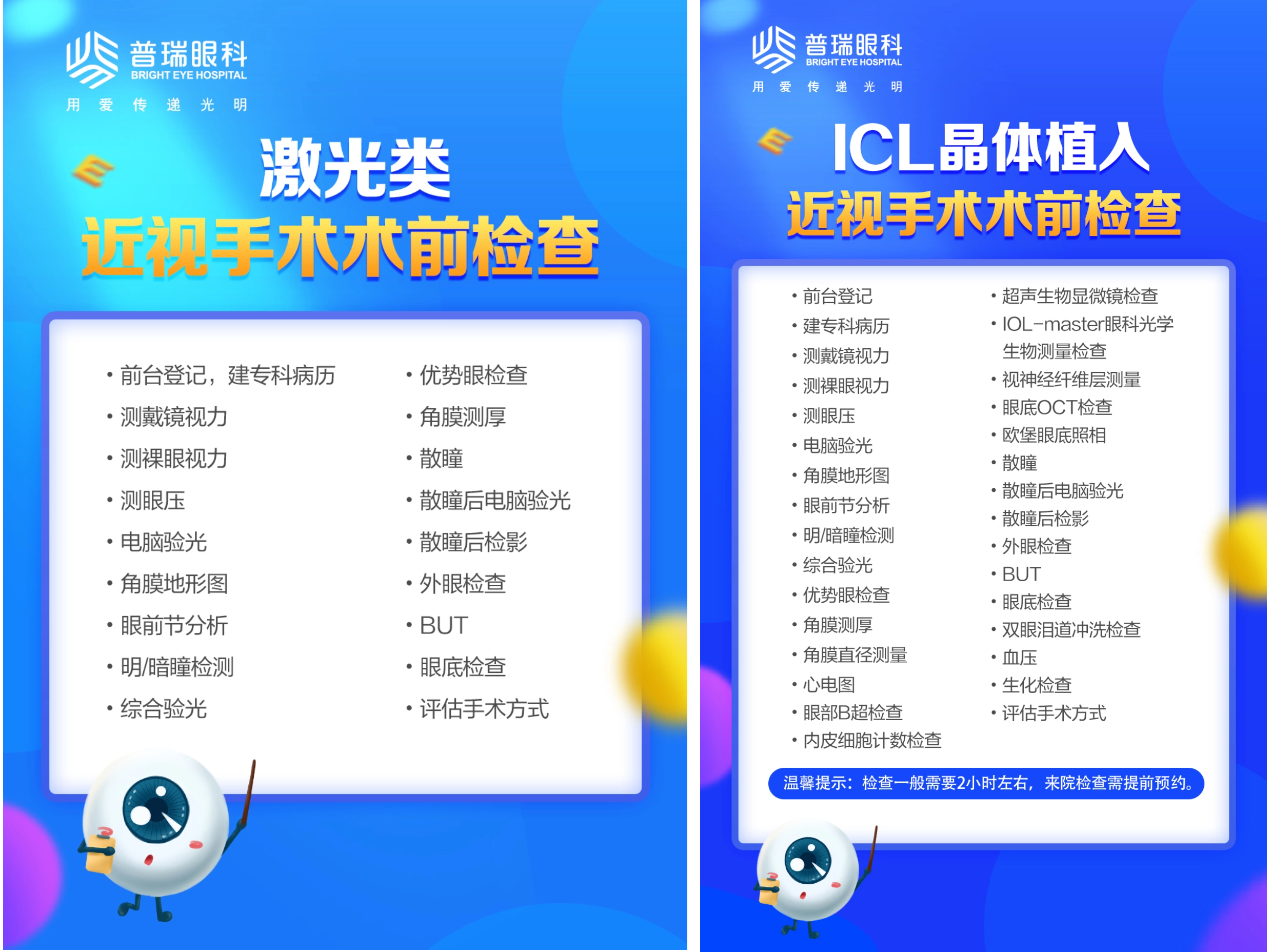 普瑞眼科
BRIGHT EYE HOSPITAL
用 爱 传 递 光 明

激光类
近视手术术前检查

• 前台登记，建专科病历
• 测戴镜视力
• 测裸眼视力
• 测眼压
• 电脑验光
• 角膜地形图
• 眼前节分析
• 明/暗瞳检测
• 综合验光

• 优势眼检查
• 角膜测厚
• 散瞳
• 散瞳后电脑验光
• 散瞳后检影
• 外眼检查
• BUT
• 眼底检查
• 评估手术方式

普瑞眼科
BRIGHT EYE HOSPITAL
用 爱 传 递 光 明

ICL晶体植入
近视手术术前检查

• 前台登记
• 建专科病历
• 测戴镜视力
• 测裸眼视力
• 测眼压
• 电脑验光
• 角膜地形图
• 眼前节分析
• 明/暗瞳检测
• 综合验光
• 优势眼检查
• 角膜测厚
• 角膜直径测量
• 心电图
• 眼部B超检查
• 内皮细胞计数检查

• 超声生物显微镜检查
• IOL-master眼科光学生物测量检查
• 视神经纤维层测量
• 眼底OCT检查
• 欧堡眼底照相
• 散瞳
• 散瞳后电脑验光
• 散瞳后检影
• 外眼检查
• BUT
• 眼底检查
• 双眼泪道冲洗检查
• 血压
• 生化检查
• 评估手术方式

温馨提示：检查一般需要2小时左右，来院检查需提前预约。